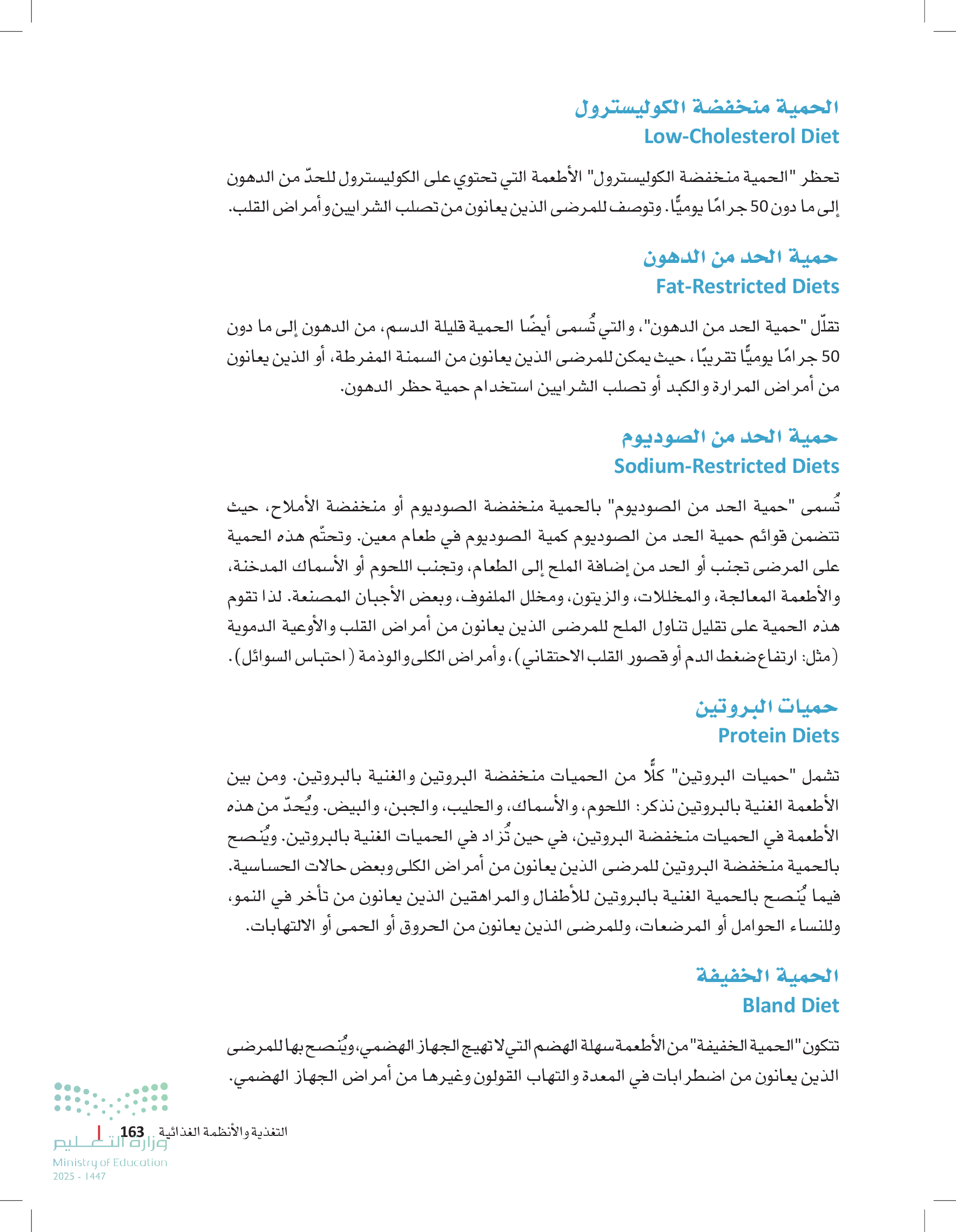 الحمية منخفضة الكوليسترول
Low-Cholesterol Diet

تحظر "الحمية منخفضة الكوليسترول" الأطعمة التي تحتوي على الكوليسترول للحدّ من الدهون إلى ما دون 50 جرامًا يوميًّا. وتوصف للمرضى الذين يعانون من تصلب الشرايين وأمراض القلب.

حمية الحد من الدهون
Fat-Restricted Diets

تقلّل "حمية الحد من الدهون"، والتي تُسمى أيضًا الحمية قليلة الدسم، من الدهون إلى ما دون 50 جرامًا يوميًّا تقريبًا، حيث يمكن للمرضى الذين يعانون من السمنة المفرطة، أو الذين يعانون من أمراض المرارة والكبد أو تصلب الشرايين استخدام حمية حظر الدهون.

حمية الحد من الصوديوم
Sodium-Restricted Diets

تُسمى "حمية الحد من الصوديوم" بالحمية منخفضة الصوديوم أو منخفضة الأملاح، حيث تتضمن قوائم حمية الحد من الصوديوم كمية الصوديوم في طعام معين. وتحتّم هذه الحمية على المرضى تجنب أو الحد من إضافة الملح إلى الطعام، وتجنب اللحوم أو الأسماك المدخنة، والأطعمة المعالجة، والمخللات، والزيتون، ومخلل الملفوف، وبعض الأجبان المصنعة. لذا تقوم هذه الحمية على تقليل تناول الملح للمرضى الذين يعانون من أمراض القلب والأوعية الدموية (مثل: ارتفاع ضغط الدم أو قصور القلب الاحتقاني)، وأمراض الكلى والوذمة (احتباس السوائل).

حميات البروتين
Protein Diets

تشمل "حميات البروتين" كلًّا من الحميات منخفضة البروتين والغنية بالبروتين. ومن بين الأطعمة الغنية بالبروتين نذكر: اللحوم، والأسماك، والحليب، والجبن، والبيض. ويُحدّ من هذه الأطعمة في الحميات منخفضة البروتين، في حين تُزاد في الحميات الغنية بالبروتين. ويُنصح بالحمية منخفضة البروتين للمرضى الذين يعانون من أمراض الكلى وبعض حالات الحساسية. فيما يُنصح بالحمية الغنية بالبروتين للأطفال والمراهقين الذين يعانون من تأخر في النمو، وللنساء الحوامل أو المرضعات، وللمرضى الذين يعانون من الحروق أو الحمى أو الالتهابات.

الحمية الخفيفة
Bland Diet

تتكون "الحمية الخفيفة" من الأطعمة سهلة الهضم التي لا تهيج الجهاز الهضمي، ويُنصح بها للمرضى الذين يعانون من اضطرابات في المعدة والتهاب القولون وغيرها من أمراض الجهاز الهضمي.

التغذية والأنظمة الغذائية 163
وزارة التعليم
Ministry of Education
2025 - 1447